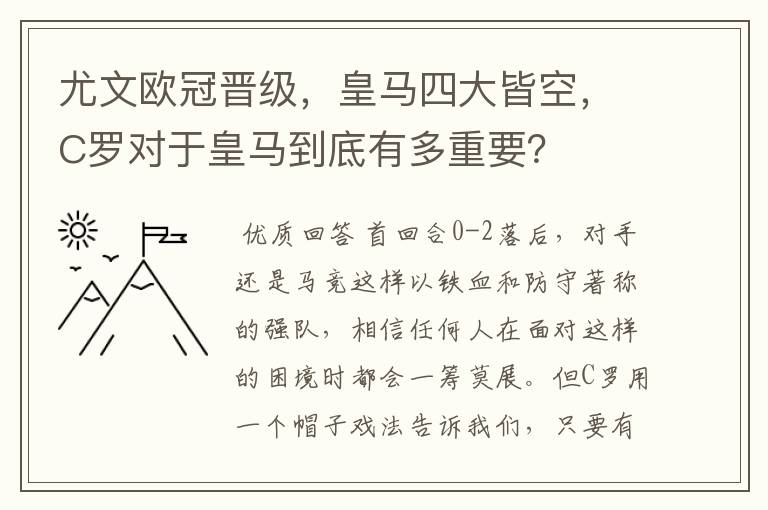 尤文欧冠晋级，皇马四大皆空，C罗对于皇马到底有多重要?

优质回答 首回合0-2落后，对手还是马竞这样以铁血和防守著称的强队，相信任何人在面对这样的困境时都会一筹莫展。但C罗用一个帽子戏法告诉我们，只要有